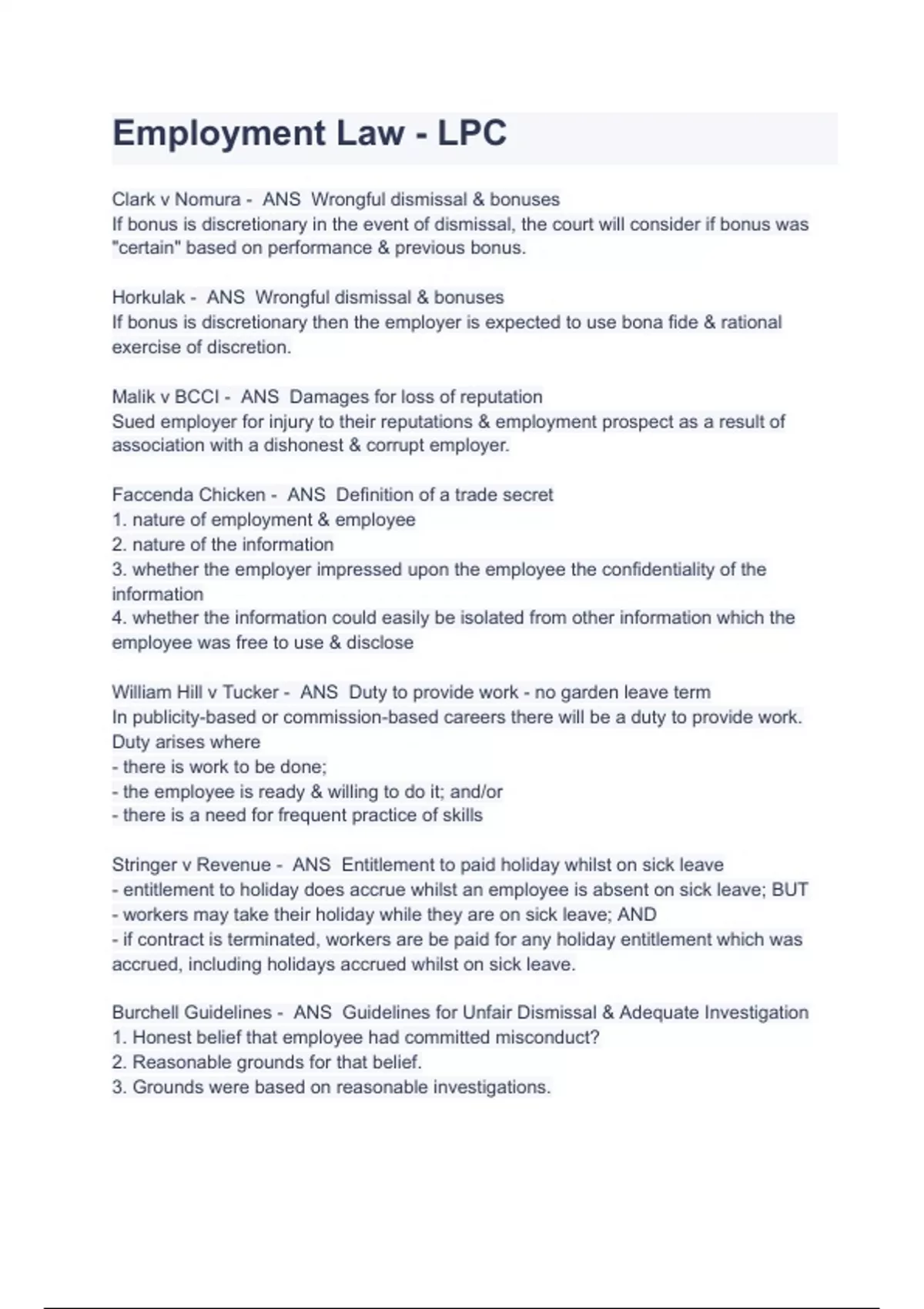 Employment Law - LPC

Clark v Nomura - ANS Wrongful dismissal & bonuses
If bonus is discretionary in the event of dismissal, the court will consider if bonus was "certain" based on performance & previous bonus.

Horkulak - ANS Wrongful dismissal & bonuses
If bonus is discretionary then the employer is expected to use bona fide & rational exercise of discretion.

Malik v BCCI - ANS Damages for loss of reputation
Sued employer for injury to their reputations & employment prospect as a result of association with a dishonest & corrupt employer.

Faccenda Chicken - ANS Definition of a trade secret
1. nature of employment & employee
2. nature of the information
3. whether the employer impressed upon the employee the confidentiality of the information
4. whether the information could easily be isolated from other information which the employee was free to use & disclose

William Hill v Tucker - ANS Duty to provide work - no garden leave term
In publicity-based or commission-based careers there will be a duty to provide work.
Duty arises where
- there is work to be done;
- the employee is ready & willing to do it; and/or
- there is a need for frequent practice of skills

Stringer v Revenue - ANS Entitlement to paid holiday whilst on sick leave
- entitlement to holiday does accrue whilst an employee is absent on sick leave; BUT
- workers may take their holiday while they are on sick leave; AND
- if contract is terminated, workers are be paid for any holiday entitlement which was accrued, including holidays accrued whilst on sick leave.

Burchell Guidelines - ANS Guidelines for Unfair Dismissal & Adequate Investigation
1. Honest belief that employee had committed misconduct?
2. Reasonable grounds for that belief.
3. Grounds were based on reasonable investigations.